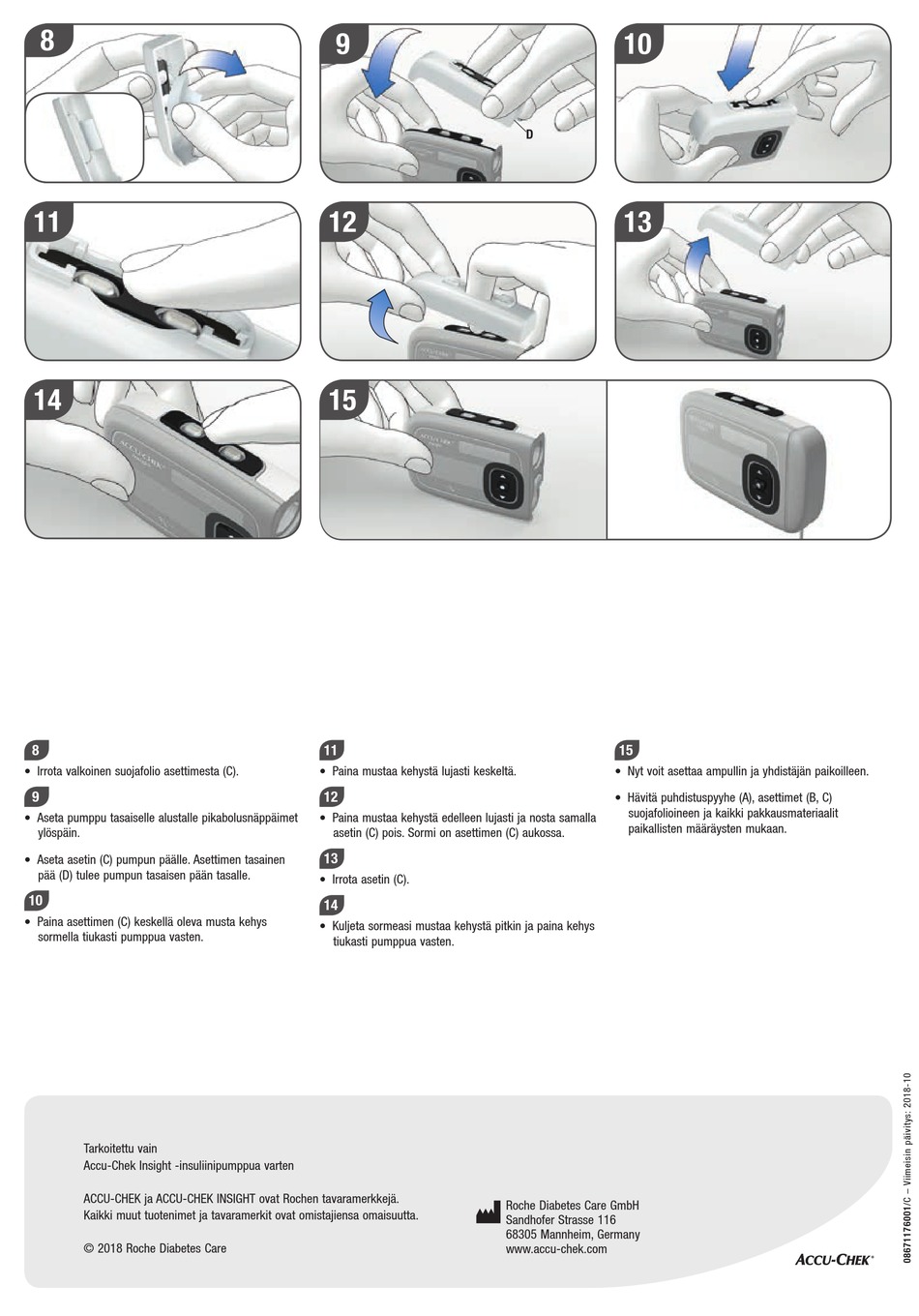 8

9

D

10

11

12

13

14

15

8

• Irrota valkoinen suojafolio asettimesta (C).

9

• Aseta pumppu tasaiselle alustalle pikabolusnäppäimet ylöspäin.

• Aseta asetin (C) pumpun päälle. Asettimen tasainen pää (D) tulee pumpun tasaisen pään tasalle.

10

• Paina asettimen (C) keskellä oleva musta kehys sormella tiukasti pumppua vasten.

11

• Paina mustaa kehystä lujasti keskeltä.

12

• Paina mustaa kehystä edelleen lujasti ja nosta samalla asetin (C) pois. Sormi on asettimen (C) aukossa.

13

• Irrota asetin (C).

14

• Kuljeta sormeasi mustaa kehystä pitkin ja paina kehys tiukasti pumppua vasten.

15

• Nyt voit asettaa ampullin ja yhdistäjän paikoilleen.

• Hävitä puhdistuspyyhe (A), asettimet (B, C) suojafolioineen ja kaikki pakkausmateriaalit paikallisten määräysten mukaan.

Tarkoitettu vain
Accu-Chek Insight -insuliinipumppua varten

ACCU-CHEK ja ACCU-CHEK INSIGHT ovat Rochen tavaramerkkejä.
Kaikki muut tuotenimet ja tavaramerkit ovat omistajiensa omaisuutta.

© 2018 Roche Diabetes Care

Roche Diabetes Care GmbH
Sandhofer Strasse 116
68305 Mannheim, Germany
www.accu-chek.com

ACCU-CHEK®

08671176001/C – Viimeisin päivitys: 2018-10